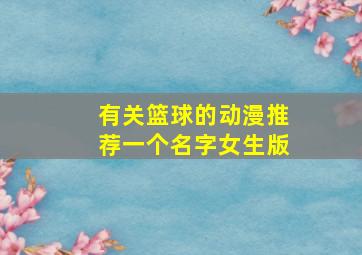 有关篮球的动漫推荐一个名字女生版